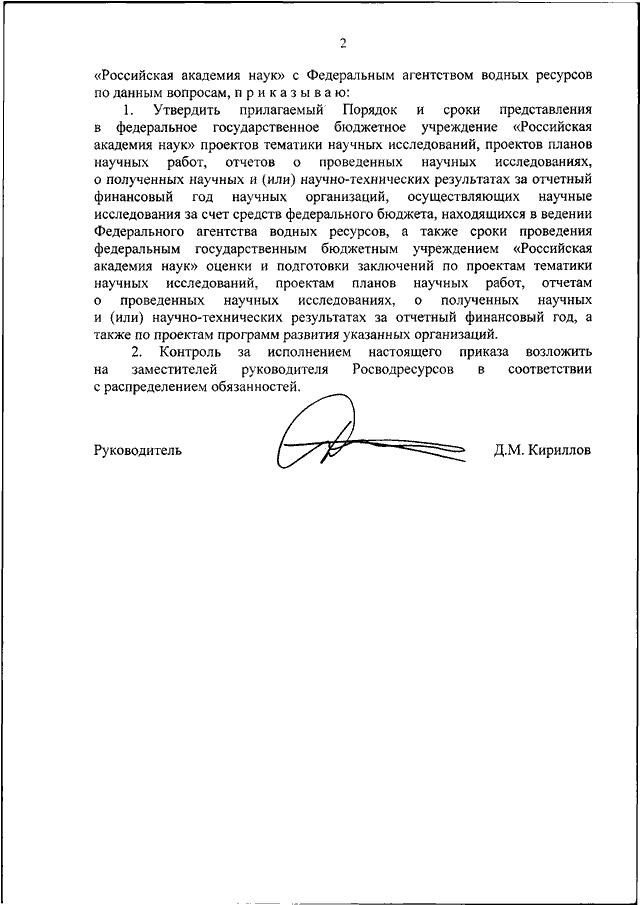 2

«Российская академия наук» с Федеральным агентством водных ресурсов по данным вопросам, п р и к а з ы в а ю:

1. Утвердить прилагаемый Порядок и сроки представления в федеральное государственное бюджетное учреждение «Российская академия наук» проектов тематики научных исследований, проектов планов научных работ, отчетов о проведенных научных исследованиях, о полученных научных и (или) научно-технических результатах за отчетный финансовый год научных организаций, осуществляющих научные исследования за счет средств федерального бюджета, находящихся в ведении Федерального агентства водных ресурсов, а также сроки проведения федеральным государственным бюджетным учреждением «Российская академия наук» оценки и подготовки заключений по проектам тематики научных исследований, проектам планов научных работ, отчетам о проведенных научных исследованиях, о полученных научных и (или) научно-технических результатах за отчетный финансовый год, а также по проектам программ развития указанных организаций.

2. Контроль за исполнением настоящего приказа возложить на заместителей руководителя Росводресурсов в соответствии с распределением обязанностей.

Руководитель Д.М. Кириллов